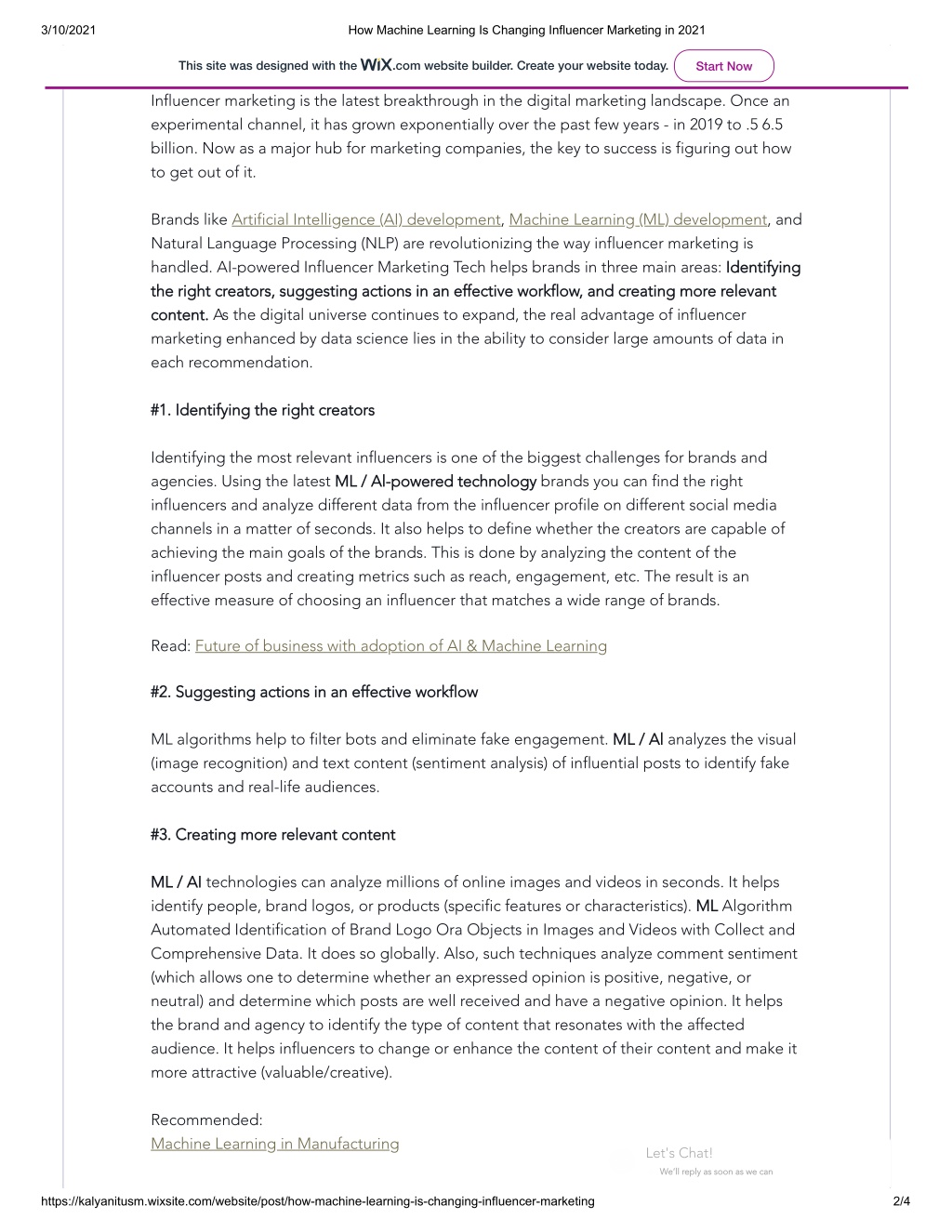 3/10/2021 How Machine Learning Is Changing Influencer Marketing in 2021

This site was designed with the WiX.com website builder. Create your website today. Start Now

Influencer marketing is the latest breakthrough in the digital marketing landscape. Once an experimental channel, it has grown exponentially over the past few years - in 2019 to .5 6.5 billion. Now as a major hub for marketing companies, the key to success is figuring out how to get out of it.

Brands like Artificial Intelligence (AI) development, Machine Learning (ML) development, and Natural Language Processing (NLP) are revolutionizing the way influencer marketing is handled. AI-powered Influencer Marketing Tech helps brands in three main areas: Identifying the right creators, suggesting actions in an effective workflow, and creating more relevant content. As the digital universe continues to expand, the real advantage of influencer marketing enhanced by data science lies in the ability to consider large amounts of data in each recommendation.

#1. Identifying the right creators

Identifying the most relevant influencers is one of the biggest challenges for brands and agencies. Using the latest ML / AI-powered technology brands you can find the right influencers and analyze different data from the influencer profile on different social media channels in a matter of seconds. It also helps to define whether the creators are capable of achieving the main goals of the brands. This is done by analyzing the content of the influencer posts and creating metrics such as reach, engagement, etc. The result is an effective measure of choosing an influencer that matches a wide range of brands.

Read: Future of business with adoption of AI & Machine Learning

#2. Suggesting actions in an effective workflow

ML algorithms help to filter bots and eliminate fake engagement. ML / AI analyzes the visual (image recognition) and text content (sentiment analysis) of influential posts to identify fake accounts and real-life audiences.

#3. Creating more relevant content

ML / AI technologies can analyze millions of online images and videos in seconds. It helps identify people, brand logos, or products (specific features or characteristics). ML Algorithm Automated Identification of Brand Logo Ora Objects in Images and Videos with Collect and Comprehensive Data. It does so globally. Also, such techniques analyze comment sentiment (which allows one to determine whether an expressed opinion is positive, negative, or neutral) and determine which posts are well received and have a negative opinion. It helps the brand and agency to identify the type of content that resonates with the affected audience. It helps influencers to change or enhance the content of their content and make it more attractive (valuable/creative).

Recommended:
Machine Learning in Manufacturing

Let's Chat!
We'll reply as soon as we can

https://kalyanitusm.wixsite.com/website/post/how-machine-learning-is-changing-influencer-marketing 2/4